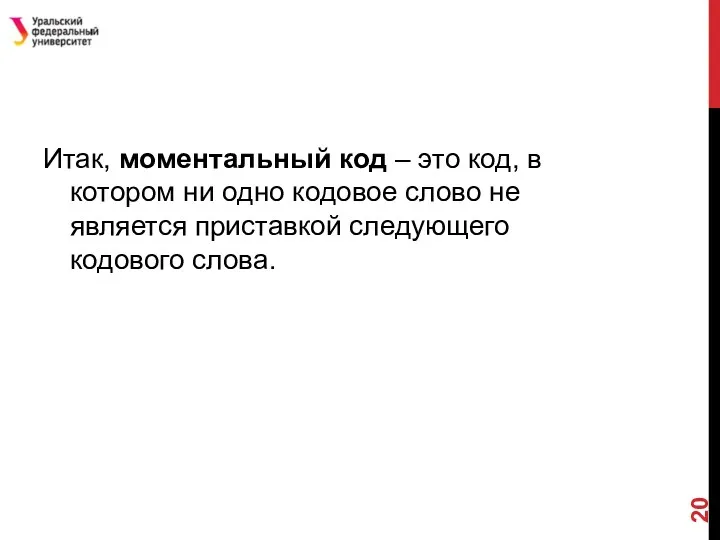 Уральский федеральный университет

Итак, моментальный код – это код, в котором ни одно кодовое слово не является приставкой следующего кодового слова.

20